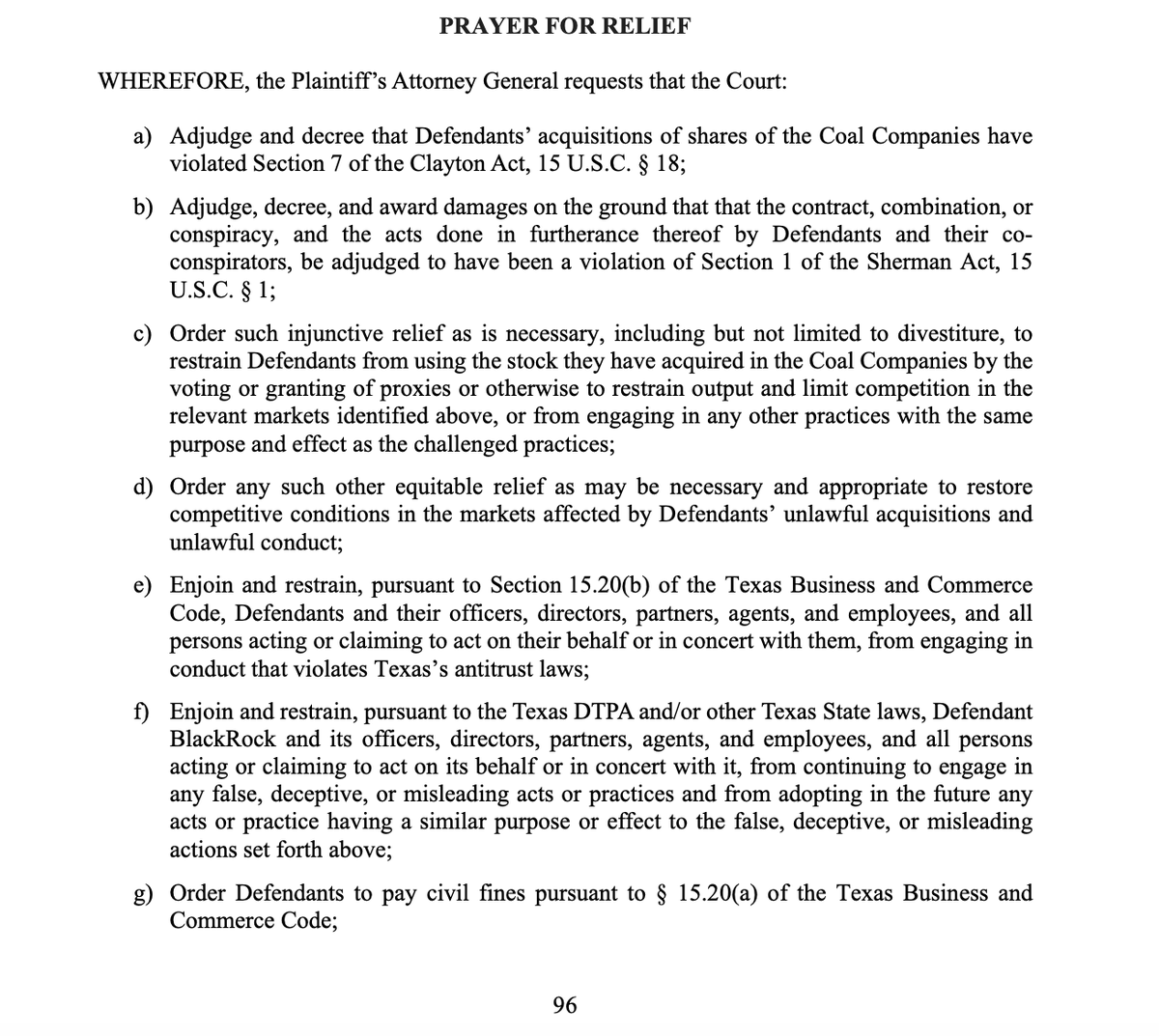 PRAYER FOR RELIEF

WHEREFORE, the Plaintiff's Attorney General requests that the Court:

a) Adjudge and decree that Defendants' acquisitions of shares of the Coal Companies have violated Section 7 of the Clayton Act, 15 U.S.C. § 18;

b) Adjudge, decree, and award damages on the ground that that the contract, combination, or conspiracy, and the acts done in furtherance thereof by Defendants and their co-conspirators, be adjudged to have been a violation of Section 1 of the Sherman Act, 15 U.S.C. § 1;

c) Order such injunctive relief as is necessary, including but not limited to divestiture, to restrain Defendants from using the stock they have acquired in the Coal Companies by the voting or granting of proxies or otherwise to restrain output and limit competition in the relevant markets identified above, or from engaging in any other practices with the same purpose and effect as the challenged practices;

d) Order any such other equitable relief as may be necessary and appropriate to restore competitive conditions in the markets affected by Defendants' unlawful acquisitions and unlawful conduct;

e) Enjoin and restrain, pursuant to Section 15.20(b) of the Texas Business and Commerce Code, Defendants and their officers, directors, partners, agents, and employees, and all persons acting or claiming to act on their behalf or in concert with them, from engaging in conduct that violates Texas's antitrust laws;

f) Enjoin and restrain, pursuant to the Texas DTPA and/or other Texas State laws, Defendant BlackRock and its officers, directors, partners, agents, and employees, and all persons acting or claiming to act on its behalf or in concert with it, from continuing to engage in any false, deceptive, or misleading acts or practices and from adopting in the future any acts or practice having a similar purpose or effect to the false, deceptive, or misleading actions set forth above;

g) Order Defendants to pay civil fines pursuant to § 15.20(a) of the Texas Business and Commerce Code;

96